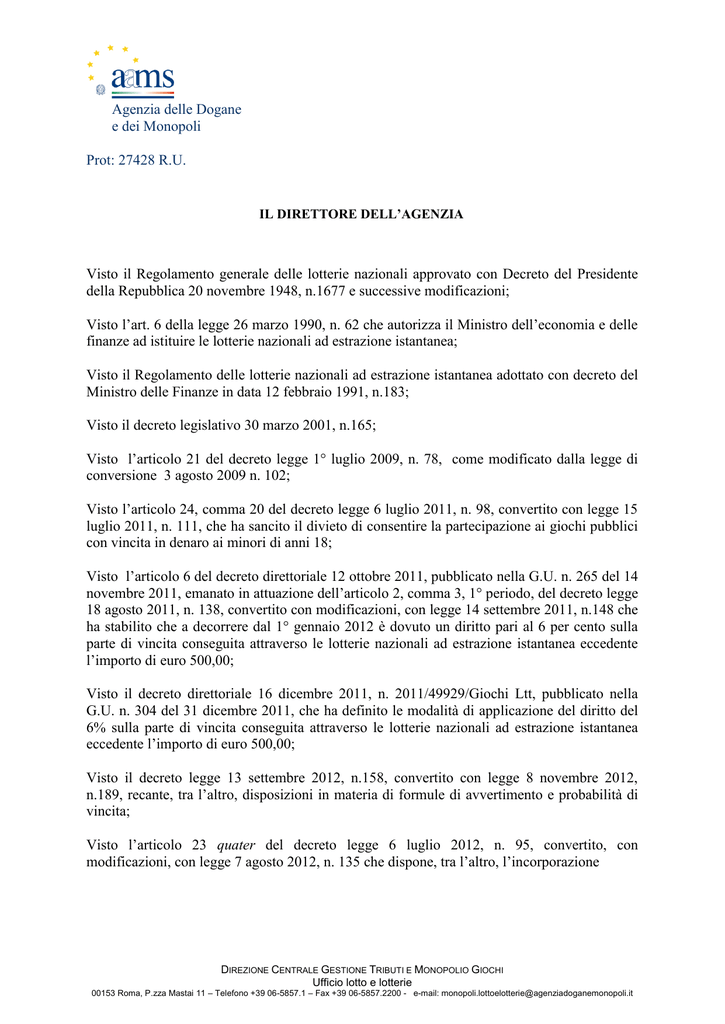 aams
Agenzia delle Dogane
e dei Monopoli

Prot: 27428 R.U.

IL DIRETTORE DELL'AGENZIA

Visto il Regolamento generale delle lotterie nazionali approvato con Decreto del Presidente della Repubblica 20 novembre 1948, n.1677 e successive modificazioni;

Visto l'art. 6 della legge 26 marzo 1990, n. 62 che autorizza il Ministro dell'economia e delle finanze ad istituire le lotterie nazionali ad estrazione istantanea;

Visto il Regolamento delle lotterie nazionali ad estrazione istantanea adottato con decreto del Ministro delle Finanze in data 12 febbraio 1991, n.183;

Visto il decreto legislativo 30 marzo 2001, n.165;

Visto l'articolo 21 del decreto legge 1° luglio 2009, n. 78, come modificato dalla legge di conversione 3 agosto 2009 n. 102;

Visto l'articolo 24, comma 20 del decreto legge 6 luglio 2011, n. 98, convertito con legge 15 luglio 2011, n. 111, che ha sancito il divieto di consentire la partecipazione ai giochi pubblici con vincita in denaro ai minori di anni 18;

Visto l'articolo 6 del decreto direttoriale 12 ottobre 2011, pubblicato nella G.U. n. 265 del 14 novembre 2011, emanato in attuazione dell'articolo 2, comma 3, 1° periodo, del decreto legge 18 agosto 2011, n. 138, convertito con modificazioni, con legge 14 settembre 2011, n.148 che ha stabilito che a decorrere dal 1° gennaio 2012 è dovuto un diritto pari al 6 per cento sulla parte di vincita conseguita attraverso le lotterie nazionali ad estrazione istantanea eccedente l'importo di euro 500,00;

Visto il decreto direttoriale 16 dicembre 2011, n. 2011/49929/Giochi Ltt, pubblicato nella G.U. n. 304 del 31 dicembre 2011, che ha definito le modalità di applicazione del diritto del 6% sulla parte di vincita conseguita attraverso le lotterie nazionali ad estrazione istantanea eccedente l'importo di euro 500,00;

Visto il decreto legge 13 settembre 2012, n.158, convertito con legge 8 novembre 2012, n.189, recante, tra l'altro, disposizioni in materia di formule di avvertimento e probabilità di vincita;

Visto l'articolo 23 quater del decreto legge 6 luglio 2012, n. 95, convertito, con modificazioni, con legge 7 agosto 2012, n. 135 che dispone, tra l'altro, l'incorporazione

DIREZIONE CENTRALE GESTIONE TRIBUTI E MONOPOLIO GIOCHI
Ufficio lotto e lotterie
00153 Roma, P.zza Mastai 11 – Telefono +39 06-5857.1 – Fax +39 06-5857.2200 - e-mail: monopoli.lottoelotterie@agenziadoganemonopoli.it